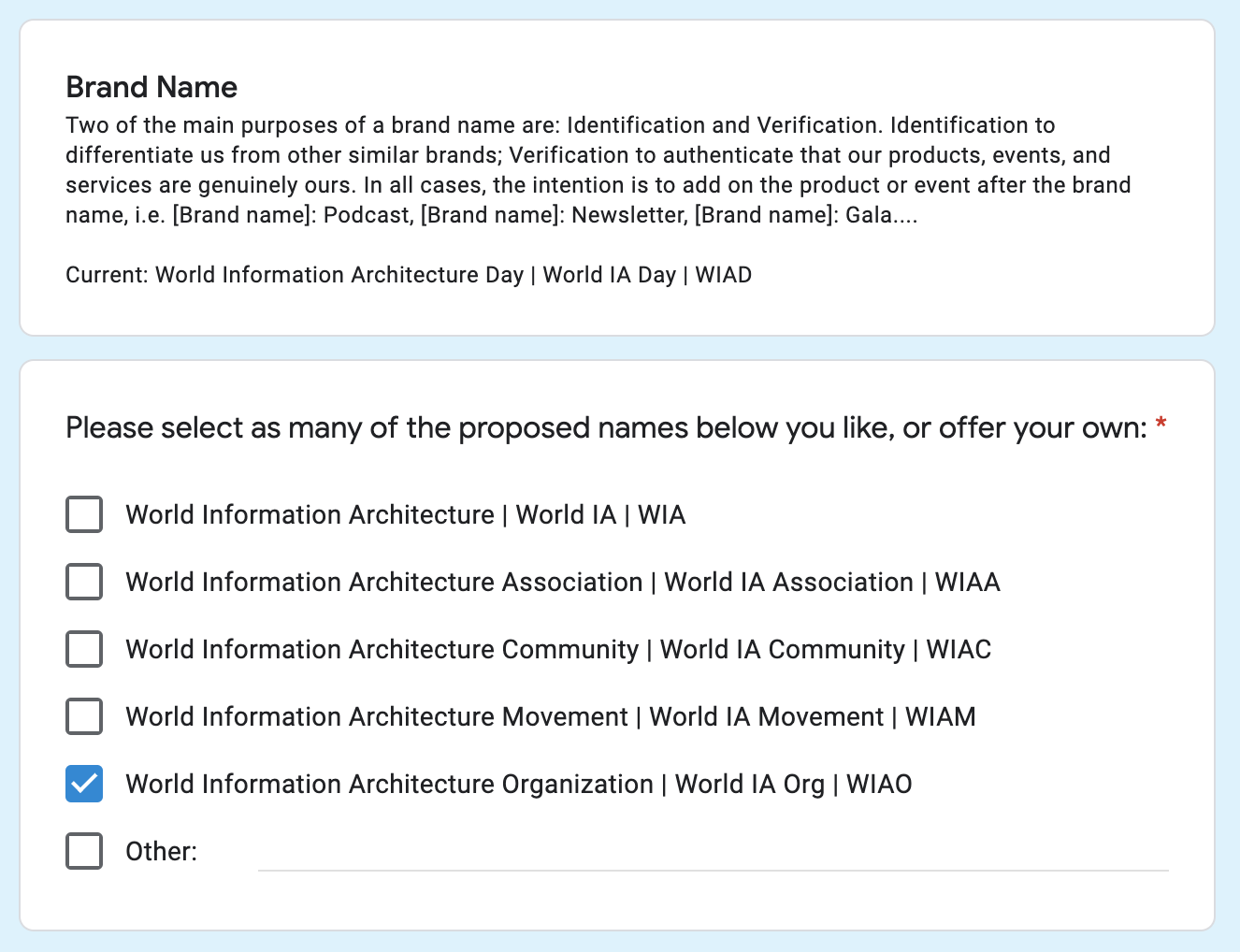 Brand Name
Two of the main purposes of a brand name are: Identification and Verification. Identification to differentiate us from other similar brands; Verification to authenticate that our products, events, and services are genuinely ours. In all cases, the intention is to add on the product or event after the brand name, i.e. [Brand name]: Podcast, [Brand name]: Newsletter, [Brand name]: Gala....

Current: World Information Architecture Day | World IA Day | WIAD

Please select as many of the proposed names below you like, or offer your own: *

World Information Architecture | World IA | WIA

World Information Architecture Association | World IA Association | WIAA

World Information Architecture Community | World IA Community | WIAC

World Information Architecture Movement | World IA Movement | WIAM

World Information Architecture Organization | World IA Org | WIAO

Other: